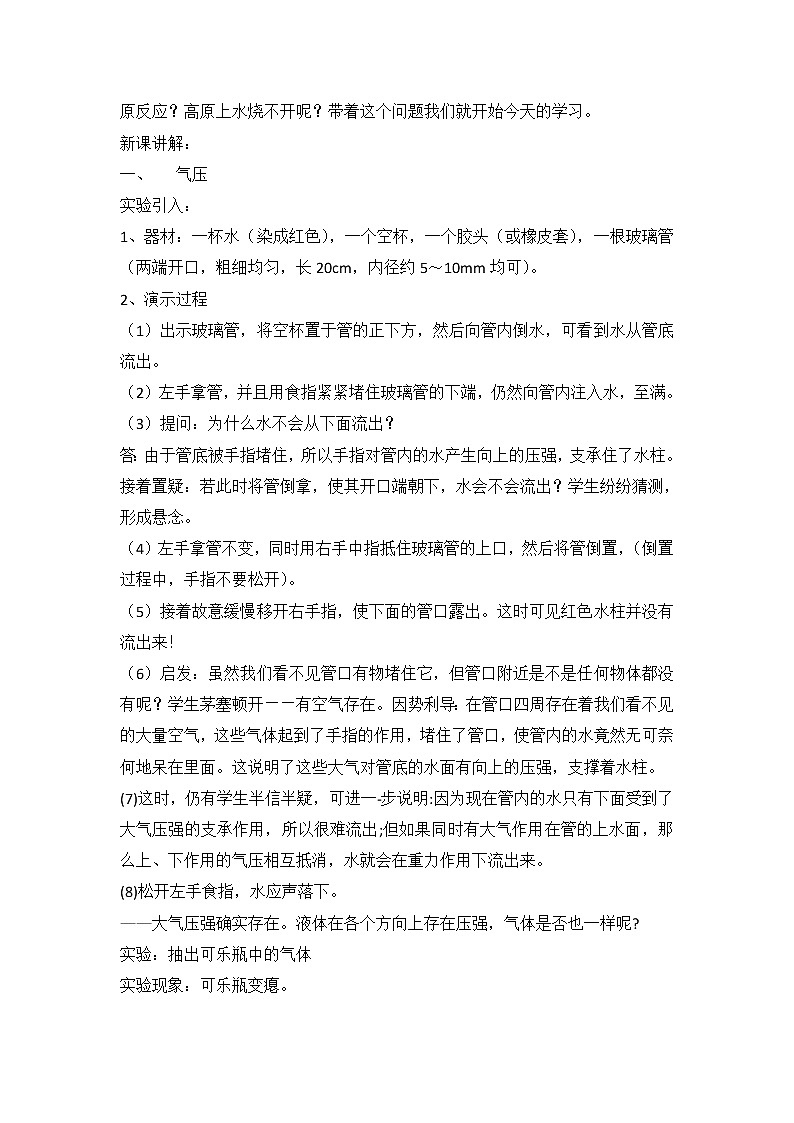 原反应？高原上水烧不开呢？带着这个问题我们就开始今天的学习。

新课讲解：

一、　气压

实验引入：

1、器材：一杯水（染成红色），一个空杯，一个胶头（或橡皮套），一根玻璃管（两端开口，粗细均匀，长 20cm，内径约 5～10mm 均可）。

2、演示过程

（1）出示玻璃管，将空杯置于管的正下方，然后向管内倒水，可看到水从管底流出。

（2）左手拿管，并且用食指紧紧堵住玻璃管的下端，仍然向管内注入水，至满。

（3）提问：为什么水不会从下面流出？

答: 由于管底被手指堵住，所以手指对管内的水产生向上的压强，支承住了水柱。接着置疑：若此时将管倒拿，使其开口端朝下，水会不会流出？学生纷纷猜测，形成悬念。

（4）左手拿管不变，同时用右手中指抵住玻璃管的上口，然后将管倒置，（倒置过程中，手指不要松开）。

（5）接着故意缓慢移开右手指，使下面的管口露出。这时可见红色水柱并没有流出来!

（6）启发：虽然我们看不见管口有物堵住它，但管口附近是不是任何物体都没有呢？学生茅塞顿开－－有空气存在。因势利导: 在管口四周存在着我们看不见的大量空气，这些气体起到了手指的作用，堵住了管口，使管内的水竟然无可奈何地呆在里面。这说明了这些大气对管底的水面有向上的压强，支撑着水柱。

(7)这时，仍有学生半信半疑，可进一步说明:因为现在管内的水只有下面受到了大气压强的支承作用，所以很难流出;但如果同时有大气作用在管的上水面，那么上、下作用的气压相互抵消，水就会在重力作用下流出来。

(8)松开左手食指，水应声落下。

——大气压强确实存在。液体在各个方向上存在压强，气体是否也一样呢?

实验：抽出可乐瓶中的气体

实验现象：可乐瓶变瘪。